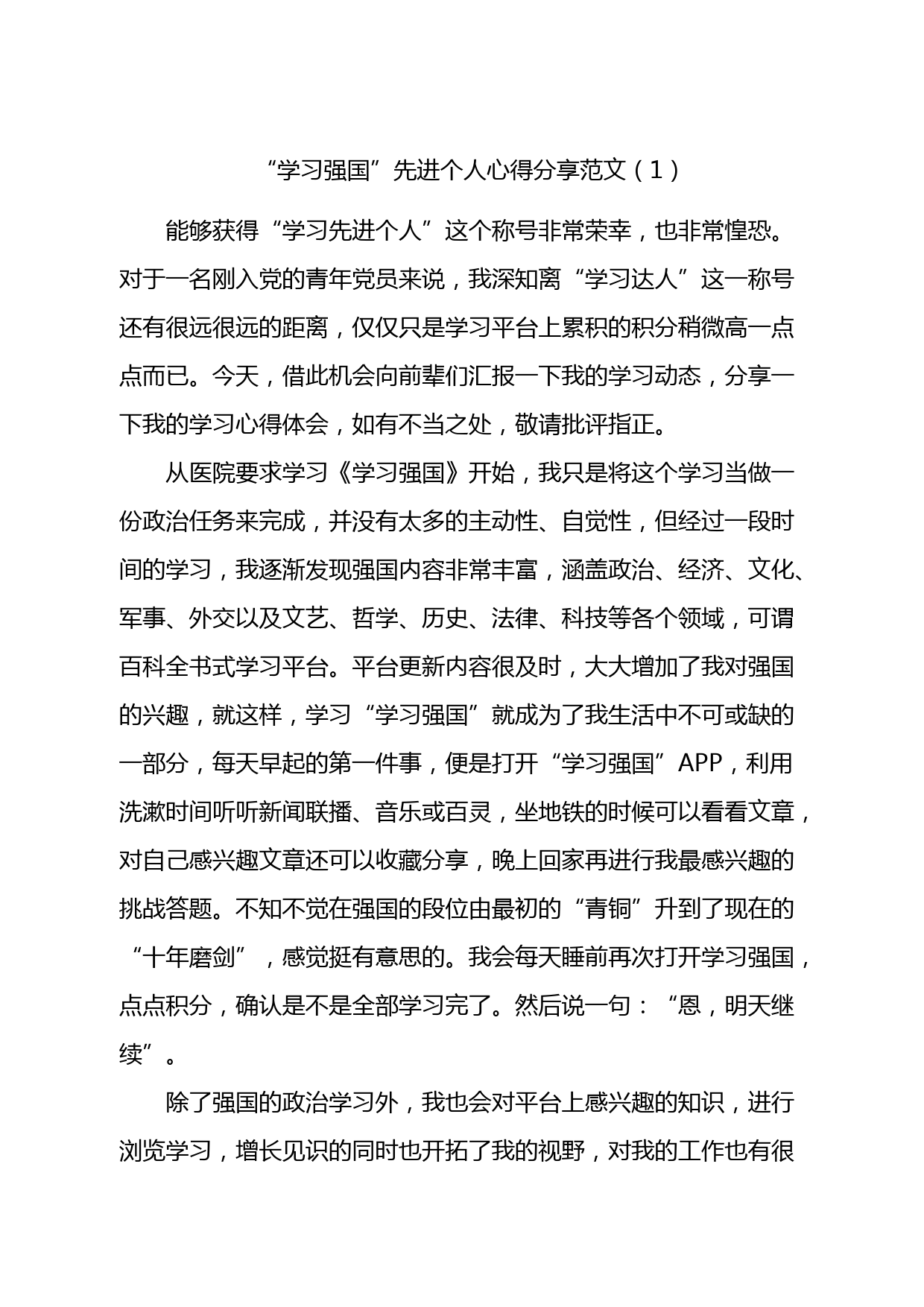 “学习强国”先进个人心得分享范文（1）

能够获得“学习先进个人”这个称号非常荣幸，也非常惶恐。对于一名刚入党的青年党员来说，我深知离“学习达人”这一称号还有很远很远的距离，仅仅只是学习平台上累积的积分稍微高一点点而已。今天，借此机会向前辈们汇报一下我的学习动态，分享一下我的学习心得体会，如有不当之处，敬请批评指正。

从医院要求学习《学习强国》开始，我只是将这个学习当做一份政治任务来完成，并没有太多的主动性、自觉性，但经过一段时间的学习，我逐渐发现强国内容非常丰富，涵盖政治、经济、文化、军事、外交以及文艺、哲学、历史、法律、科技等各个领域，可谓百科全书式学习平台。平台更新内容很及时，大大增加了我对强国的兴趣，就这样，学习“学习强国”就成为了我生活中不可或缺的一部分，每天早起的第一件事，便是打开“学习强国”APP，利用洗漱时间听听新闻联播、音乐或百灵，坐地铁的时候可以看看文章，对自己感兴趣文章还可以收藏分享，晚上回家再进行我最感兴趣的挑战答题。不知不觉在强国的段位由最初的“青铜”升到了现在的“十年磨剑”，感觉挺有意思的。我会每天睡前再次打开学习强国，点点积分，确认是不是全部学习完了。然后说一句：“恩，明天继续”。

除了强国的政治学习外，我也会对平台上感兴趣的知识，进行浏览学习，增长见识的同时也开拓了我的视野，对我的工作也有很